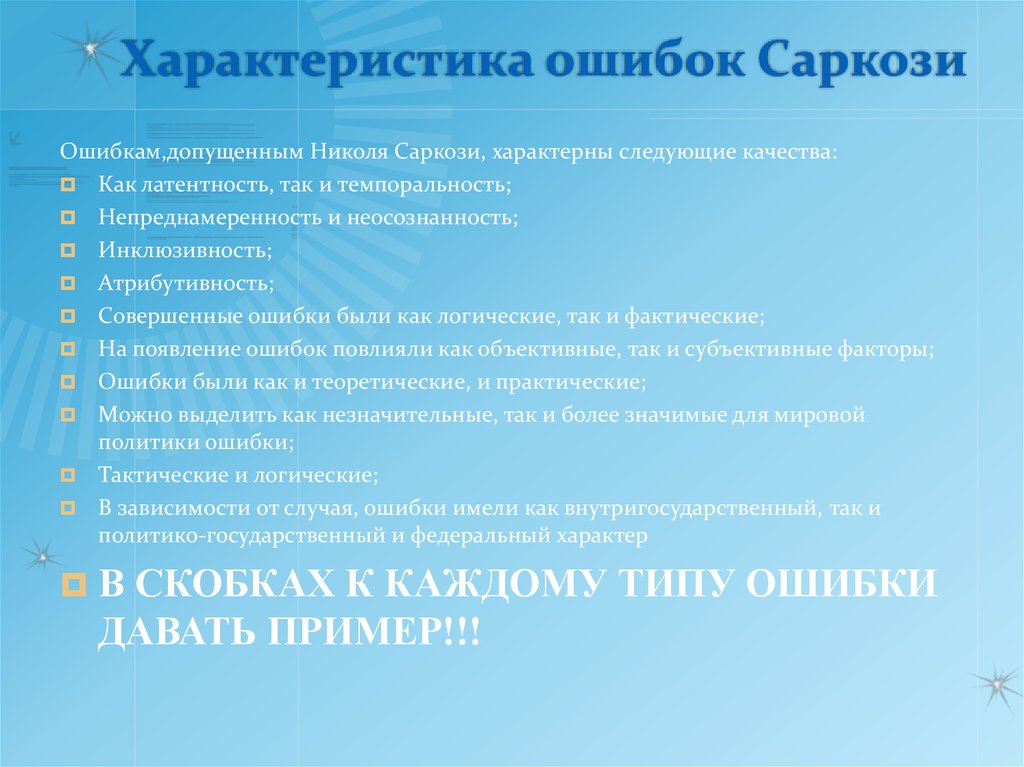 Характеристика ошибок Саркози

Ошибкам,допущенным Николя Саркози, характерны следующие качества:

Как латентность, так и темпоральность;

Непреднамеренность и неосознанность;

Инклюзивность;

Атрибутивность;

Совершенные ошибки были как логические, так и фактические;

На появление ошибок повлияли как объективные, так и субъективные факторы;

Ошибки были как и теоретические, и практические;

Можно выделить как незначительные, так и более значимые для мировой политики ошибки;

Тактические и логические;

В зависимости от случая, ошибки имели как внутригосударственный, так и политико-государственный и федеральный характер

В СКОБКАХ К КАЖДОМУ ТИПУ ОШИБКИ ДАВАТЬ ПРИМЕР!!!